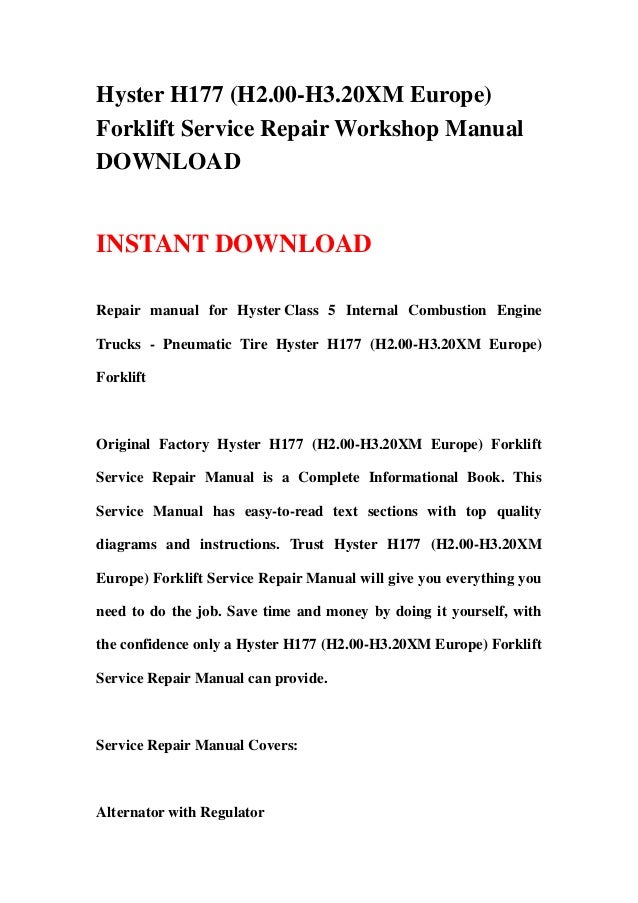 Hyster H177 (H2.00-H3.20XM Europe) Forklift Service Repair Workshop Manual DOWNLOAD

INSTANT DOWNLOAD

Repair manual for Hyster Class 5 Internal Combustion Engine Trucks - Pneumatic Tire Hyster H177 (H2.00-H3.20XM Europe) Forklift

Original Factory Hyster H177 (H2.00-H3.20XM Europe) Forklift Service Repair Manual is a Complete Informational Book. This Service Manual has easy-to-read text sections with top quality diagrams and instructions. Trust Hyster H177 (H2.00-H3.20XM Europe) Forklift Service Repair Manual will give you everything you need to do the job. Save time and money by doing it yourself, with the confidence only a Hyster H177 (H2.00-H3.20XM Europe) Forklift Service Repair Manual can provide.

Service Repair Manual Covers:

Alternator with Regulator